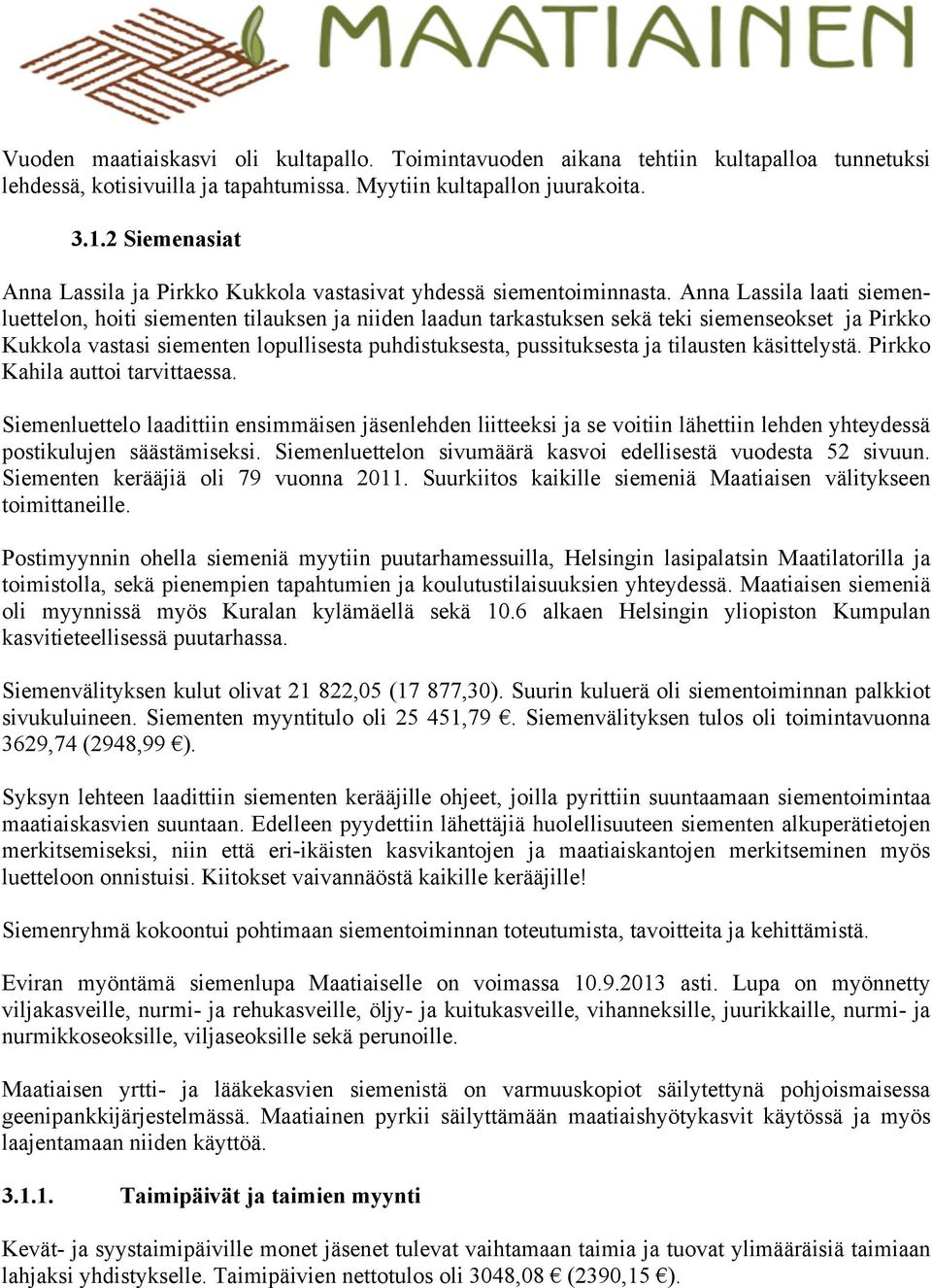 MAATIAINEN

Vuoden maatiaiskasvi oli kultapallo. Toimintavuoden aikana tehtiin kultapalloa tunnetuksi lehdessä, kotisivuilla ja tapahtumissa. Myytiin kultapallon juurakoita.

3.1.2 Siemenasiat

Anna Lassila ja Pirkko Kukkola vastasivat yhdessä siementoiminnasta. Anna Lassila laati siemenluettelon, hoiti siementen tilauksen ja niiden laadun tarkastuksen sekä teki siemenseokset ja Pirkko Kukkola vastasi siementen lopullisesta puhdistuksesta, pussituksesta ja tilausten käsittelystä. Pirkko Kahila auttoi tarvittaessa.

Siemenluettelo laadittiin ensimmäisen jäsenlehden liitteeksi ja se voitiin lähettiin lehden yhteydessä postikulujen säästämiseksi. Siemenluettelon sivumäärä kasvoi edellisestä vuodesta 52 sivuun. Siementen kerääjiä oli 79 vuonna 2011. Suurkiitos kaikille siemeniä Maatiaisen välitykseen toimittaneille.

Postimyynnin ohella siemeniä myytiin puutarhamessuilla, Helsingin lasipalatsin Maatilatorilla ja toimistolla, sekä pienempien tapahtumien ja koulutustilaisuuksien yhteydessä. Maatiaisen siemeniä oli myynnissä myös Kuralan kylämäellä sekä 10.6 alkaen Helsingin yliopiston Kumpulan kasvitieteellisessä puutarhassa.

Siemenvälityksen kulut olivat 21 822,05 (17 877,30). Suurin kuluerä oli siementoiminnan palkkiot sivukuluineen. Siementen myyntitulo oli 25 451,79 €. Siemenvälityksen tulos oli toimintavuonna 3629,74 (2948,99 €).

Syksyn lehteen laadittiin siementen kerääjille ohjeet, joilla pyrittiin suuntaamaan siementoimintaa maatiaiskasvien suuntaan. Edelleen pyydettiin lähettäjiä huolellisuuteen siementen alkuperätietojen merkitsemiseksi, niin että eri-ikäisten kasvikantojen ja maatiaiskantojen merkitseminen myös luetteloon onnistuisi. Kiitokset vaivannäöstä kaikille kerääjille!

Siemenryhmä kokoontui pohtimaan siementoiminnan toteutumista, tavoitteita ja kehittämistä.

Eviran myöntämä siemenlupa Maatiaiselle on voimassa 10.9.2013 asti. Lupa on myönnetty viljakasveille, nurmi- ja rehukasveille, öljy- ja kuitukasveille, vihanneksille, juurikkaille, nurmi- ja nurmikkoseoksille, viljaseoksille sekä perunoille.

Maatiaisen yrtti- ja lääkekasvien siemenistä on varmuuskopiot säilytettynä pohjoismaisessa geenipankkijärjestelmässä. Maatiainen pyrkii säilyttämään maatiaishyötykasvit käytössä ja myös laajentamaan niiden käyttöä.

3.1.1. Taimipäivät ja taimien myynti

Kevät- ja syystaimipäiville monet jäsenet tulevat vaihtamaan taimia ja tuovat ylimääräisiä taimiaan lahjaksi yhdistykselle. Taimipäivien nettotulos oli 3048,08 € (2390,15 €).